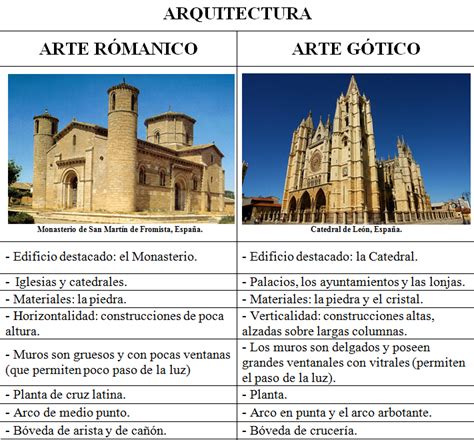 ARQUITECTURA

| ARTE RÓMANICO | ARTE GÓTICO |
|---|---|
| Monasterio de San Martín de Fromista, España. | Catedral de León, España. |
| - Edificio destacado: el Monasterio. | - Edificio destacado: la Catedral. |
| - Iglesias y catedrales. | - Palacios, los ayuntamientos y las lonjas. |
| - Materiales: la piedra. | - Materiales: la piedra y el cristal. |
| - Horizontalidad: construcciones de poca altura. | - Verticalidad: construcciones altas, alzadas sobre largas columnas. |
| - Muros son gruesos y con pocas ventanas (que permiten poco paso de la luz) | - Los muros son delgados y poseen grandes ventanales con vitrales (permiten el paso de la luz). |
| - Planta de cruz latina. | - Planta. |
| - Arco de medio punto. | - Arco en punta y el arco arbotante. |
| - Bóveda de arista y de cañón. | - Bóveda de crucería. |